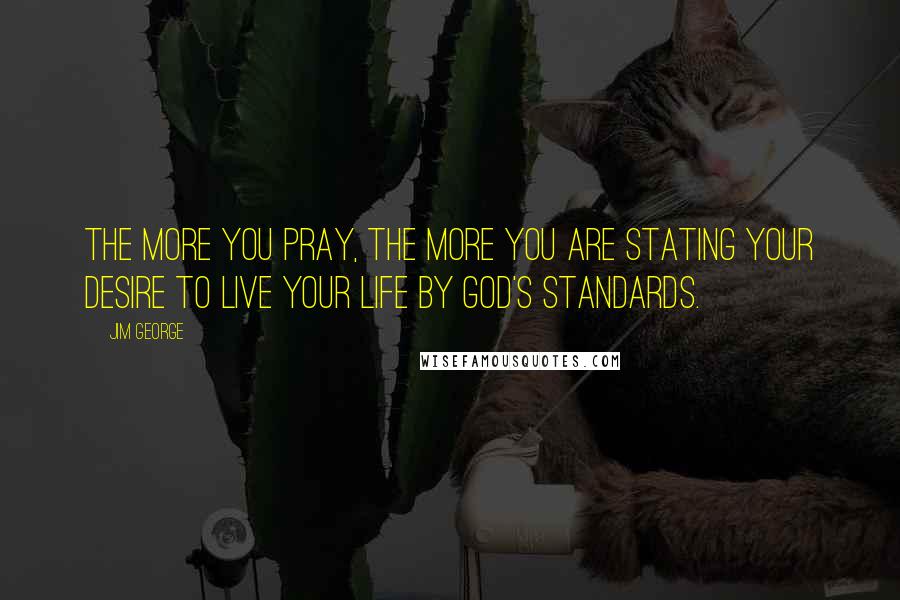 THE MORE YOU PRAY, THE MORE YOU ARE STATING YOUR DESIRE TO LIVE YOUR LIFE BY GOD'S STANDARDS.

JIM GEORGE

WISEFAMOUSQUOTES.COM